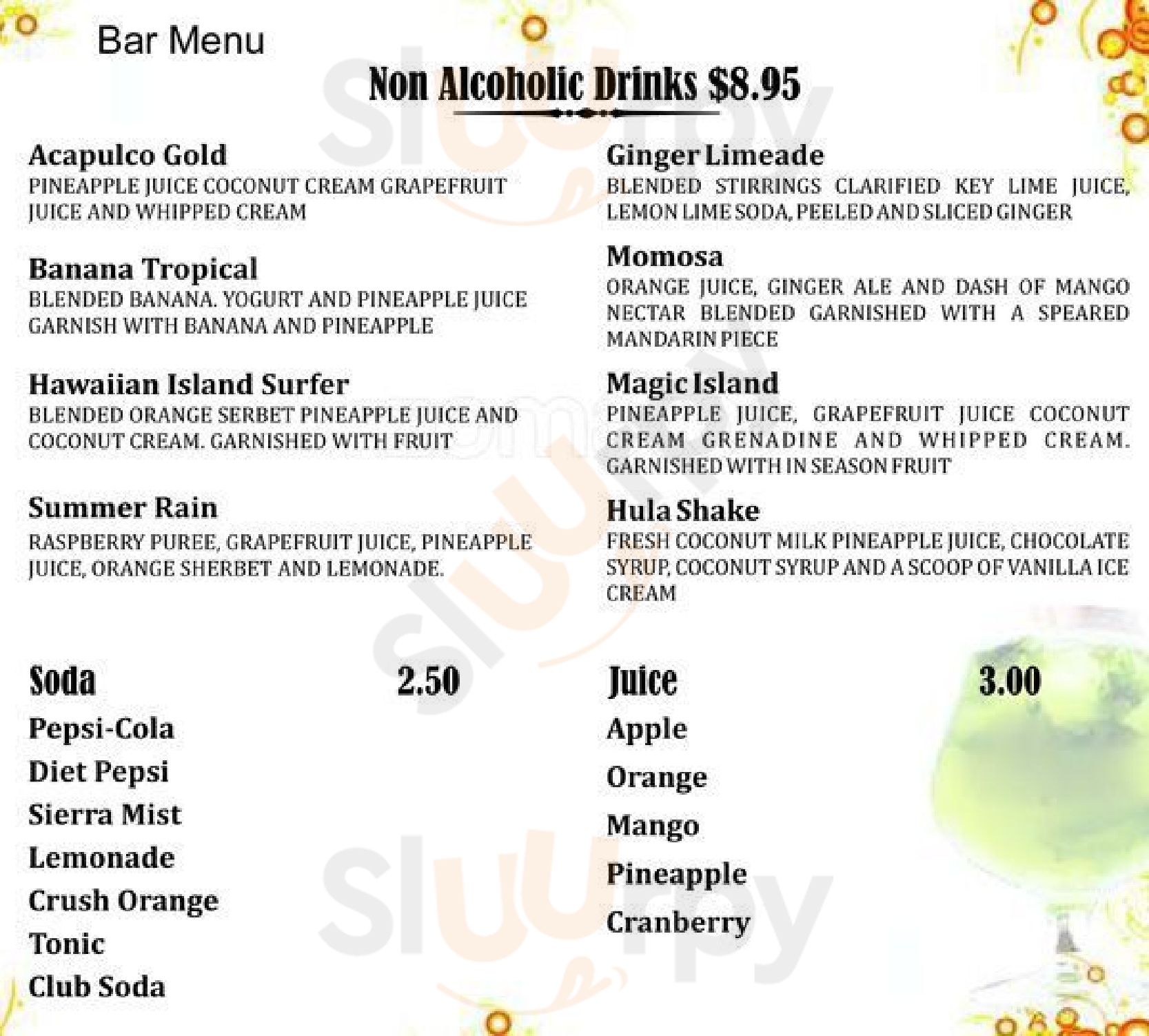 Bar Menu

Non Alcoholic Drinks $8.95

Acapulco Gold
PINEAPPLE JUICE COCONUT CREAM GRAPEFRUIT JUICE AND WHIPPED CREAM

Banana Tropical
BLENDED BANANA. YOGURT AND PINEAPPLE JUICE GARNISH WITH BANANA AND PINEAPPLE

Hawaiian Island Surfer
BLENDED ORANGE SERBET PINEAPPLE JUICE AND COCONUT CREAM. GARNISHED WITH FRUIT

Summer Rain
RASPBERRY PUREE, GRAPEFRUIT JUICE, PINEAPPLE JUICE, ORANGE SHERBET AND LEMONADE.

Ginger Limeade
BLENDED STIRRINGS CLARIFIED KEY LIME JUICE, LEMON LIME SODA, PEELED AND SLICED GINGER

Momosa
ORANGE JUICE, GINGER ALE AND DASH OF MANGO NECTAR BLENDED GARNISHED WITH A SPEARED MANDARIN PIECE

Magic Island
PINEAPPLE JUICE, GRAPEFRUIT JUICE COCONUT CREAM GRENADINE AND WHIPPED CREAM. GARNISHED WITH IN SEASON FRUIT

Hula Shake
FRESH COCONUT MILK PINEAPPLE JUICE, CHOCOLATE SYRUP, COCONUT SYRUP AND A SCOOP OF VANILLA ICE CREAM

Soda 2.50
Pepsi-Cola
Diet Pepsi
Sierra Mist
Lemonade
Crush Orange
Tonic
Club Soda

Juice 3.00
Apple
Orange
Mango
Pineapple
Cranberry